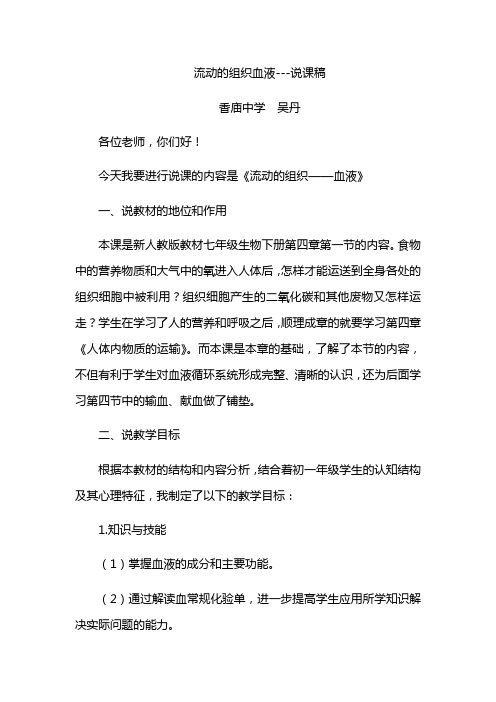 流动的组织血液---说课稿

香庙中学　吴丹

各位老师，你们好！

今天我要进行说课的内容是《流动的组织——血液》

一、说教材的地位和作用

本课是新人教版教材七年级生物下册第四章第一节的内容。食物中的营养物质和大气中的氧进入人体后，怎样才能运送到全身各处的组织细胞中被利用？组织细胞产生的二氧化碳和其他废物又怎样运走？学生在学习了人的营养和呼吸之后，顺理成章的就要学习第四章《人体内物质的运输》。而本课是本章的基础，了解了本节的内容，不但有利于学生对血液循环系统形成完整、清晰的认识，还为后面学习第四节中的输血、献血做了铺垫。

二、说教学目标

根据本教材的结构和内容分析，结合着初一年级学生的认知结构及其心理特征，我制定了以下的教学目标：

1.知识与技能

（1）掌握血液的成分和主要功能。

（2）通过解读血常规化验单，进一步提高学生应用所学知识解决实际问题的能力。